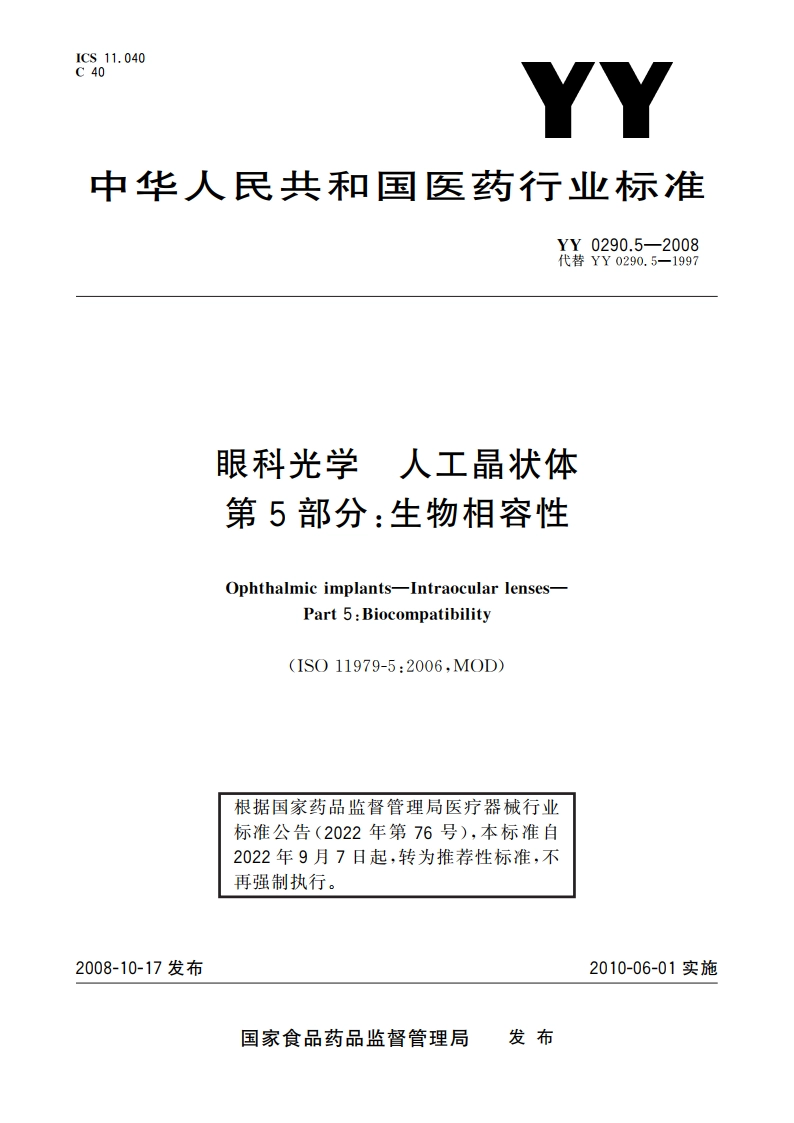 ICS 11.040
C 40

YY

中华人民共和国医药行业标准

YY 0290.5—2008
代替 YY 0290.5—1997

眼科光学　人工晶状体
第5部分：生物相容性

Ophthalmic implants—Intraocular lenses—
Part 5：Biocompatibility

（ISO 11979-5：2006，MOD）

根据国家药品监督管理局医疗器械行业标准公告（2022年第76号），本标准自2022年9月7日起，转为推荐性标准，不再强制执行。

2008-10-17发布

2010-06-01实施

国家食品药品监督管理局　发布